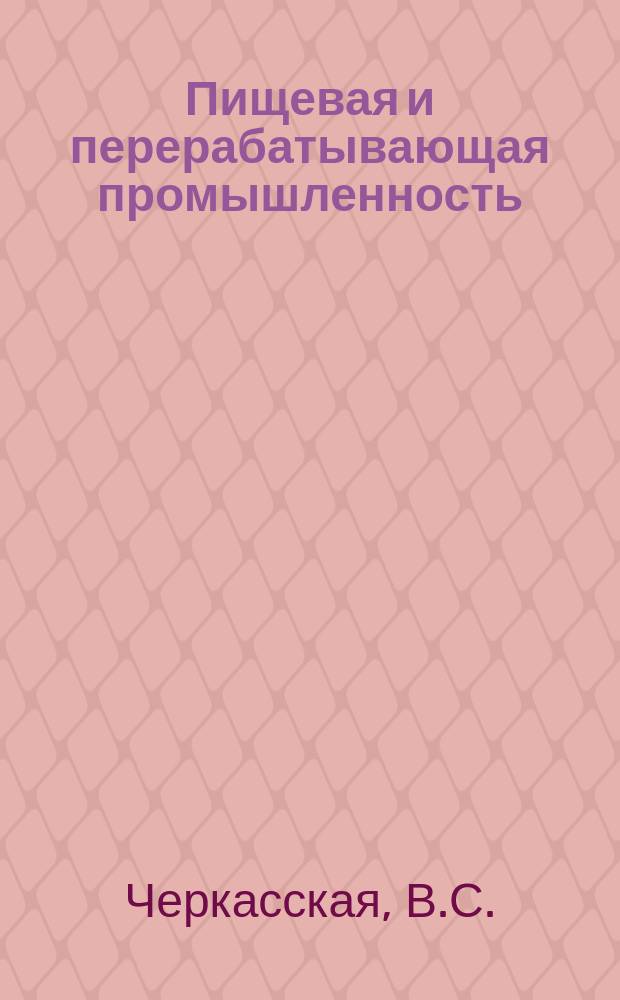 Пищевая и перерабатывающая промышленность

Черкасская, В.С.